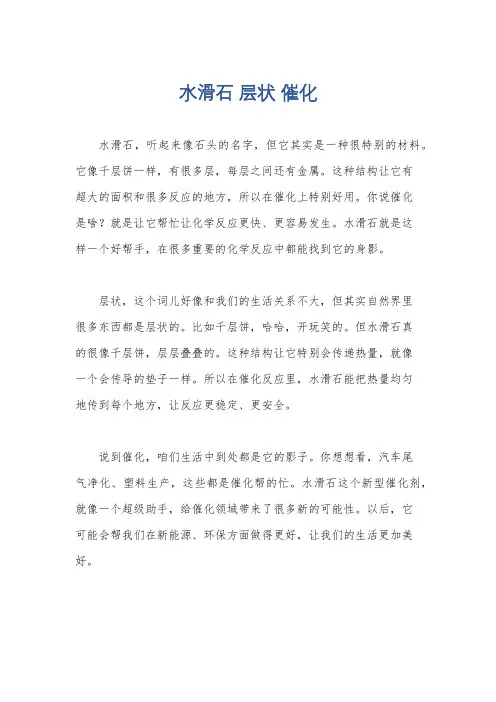 水滑石 层状 催化

水滑石，听起来像石头的名字，但它其实是一种很特别的材料。它像千层饼一样，有很多层，每层之间还有金属。这种结构让它有超大的面积和很多反应的地方，所以在催化上特别好用。你说催化是啥？就是让它帮忙让化学反应更快、更容易发生。水滑石就是这样一个好帮手，在很多重要的化学反应中都能找到它的身影。

层状，这个词儿好像和我们的生活关系不大，但其实自然界里很多东西都是层状的。比如千层饼，哈哈，开玩笑的。但水滑石真的很像千层饼，层层叠叠的。这种结构让它特别会传递热量，就像一个会传导的垫子一样。所以在催化反应里，水滑石能把热量均匀地传到每个地方，让反应更稳定、更安全。

说到催化，咱们生活中到处都是它的影子。你想想看，汽车尾气净化、塑料生产，这些都是催化帮的忙。水滑石这个新型催化剂，就像一个超级助手，给催化领域带来了很多新的可能性。以后，它可能会帮我们在新能源、环保方面做得更好，让我们的生活更加美好。